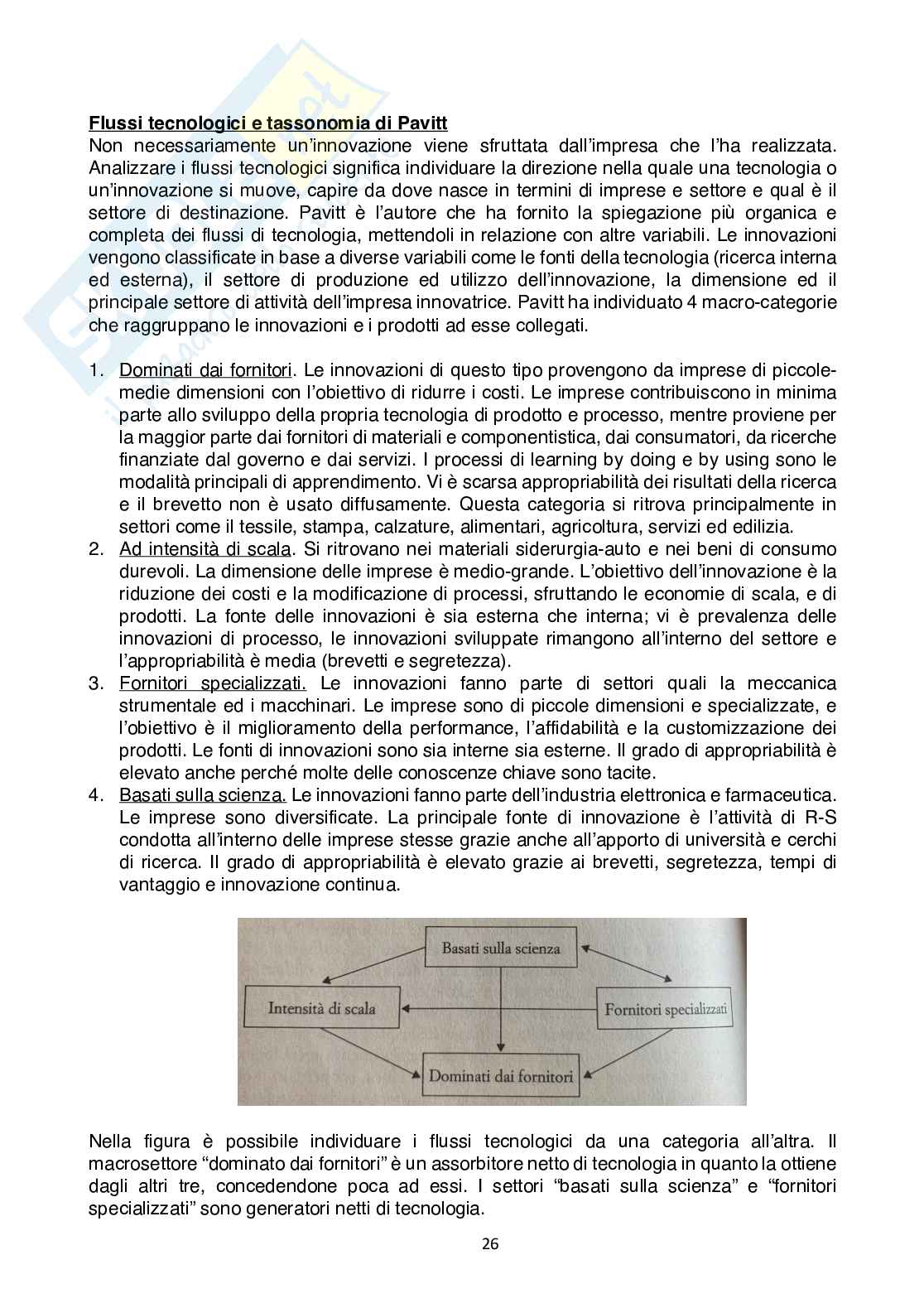 **Flussi tecnologici e tassonomia di Pavitt**
Non necessariamente un'innovazione viene sfruttata dall'impresa che l'ha realizzata. Analizzare i flussi tecnologici significa individuare la direzione nella quale una tecnologia o un'innovazione si muove, capire da dove nasce in termini di imprese e settore e qual è il settore di destinazione. Pavitt è l'autore che ha fornito la spiegazione più organica e completa dei flussi di tecnologia, mettendoli in relazione con altre variabili. Le innovazioni vengono classificate in base a diverse variabili come le fonti della tecnologia (ricerca interna ed esterna), il settore di produzione ed utilizzo dell'innovazione, la dimensione ed il principale settore di attività dell'impresa innovatrice. Pavitt ha individuato 4 macro-categorie che raggruppano le innovazioni e i prodotti ad esse collegati.

1. Dominati dai fornitori. Le innovazioni di questo tipo provengono da imprese di piccole-medie dimensioni con l'obiettivo di ridurre i costi. Le imprese contribuiscono in minima parte allo sviluppo della propria tecnologia di prodotto e processo, mentre proviene per la maggior parte dai fornitori di materiali e componentistica, dai consumatori, da ricerche finanziate dal governo e dai servizi. I processi di learning by doing e by using sono le modalità principali di apprendimento. Vi è scarsa appropriabilità dei risultati della ricerca e il brevetto non è usato diffusamente. Questa categoria si ritrova principalmente in settori come il tessile, stampa, calzature, alimentari, agricoltura, servizi ed edilizia.
2. Ad intensità di scala. Si ritrovano nei materiali siderurgia-auto e nei beni di consumo durevoli. La dimensione delle imprese è medio-grande. L'obiettivo dell'innovazione è la riduzione dei costi e la modificazione di processi, sfruttando le economie di scala, e di prodotti. La fonte delle innovazioni è sia esterna che interna; vi è prevalenza delle innovazioni di processo, le innovazioni sviluppate rimangono all'interno del settore e l'appropriabilità è media (brevetti e segretezza).
3. Fornitori specializzati. Le innovazioni fanno parte di settori quali la meccanica strumentale ed i macchinari. Le imprese sono di piccole dimensioni e specializzate, e l'obiettivo è il miglioramento della performance, l'affidabilità e la customizzazione dei prodotti. Le fonti di innovazioni sono sia interne sia esterne. Il grado di appropriabilità è elevato anche perché molte delle conoscenze chiave sono tacite.
4. Basati sulla scienza. Le innovazioni fanno parte dell'industria elettronica e farmaceutica. Le imprese sono diversificate. La principale fonte di innovazione è l'attività di R-S condotta all'interno delle imprese stesse grazie anche all'apporto di università e cerchi di ricerca. Il grado di appropriabilità è elevato grazie ai brevetti, segretezza, tempi di vantaggio e innovazione continua.

Basati sulla scienza
Intensità di scala
Fornitori specializzati
Dominati dai fornitori

Nella figura è possibile individuare i flussi tecnologici da una categoria all'altra. Il macrosettore "dominato dai fornitori" è un assorbitore netto di tecnologia in quanto la ottiene dagli altri tre, concedendone poca ad essi. I settori "basati sulla scienza" e "fornitori specializzati" sono generatori netti di tecnologia.

26